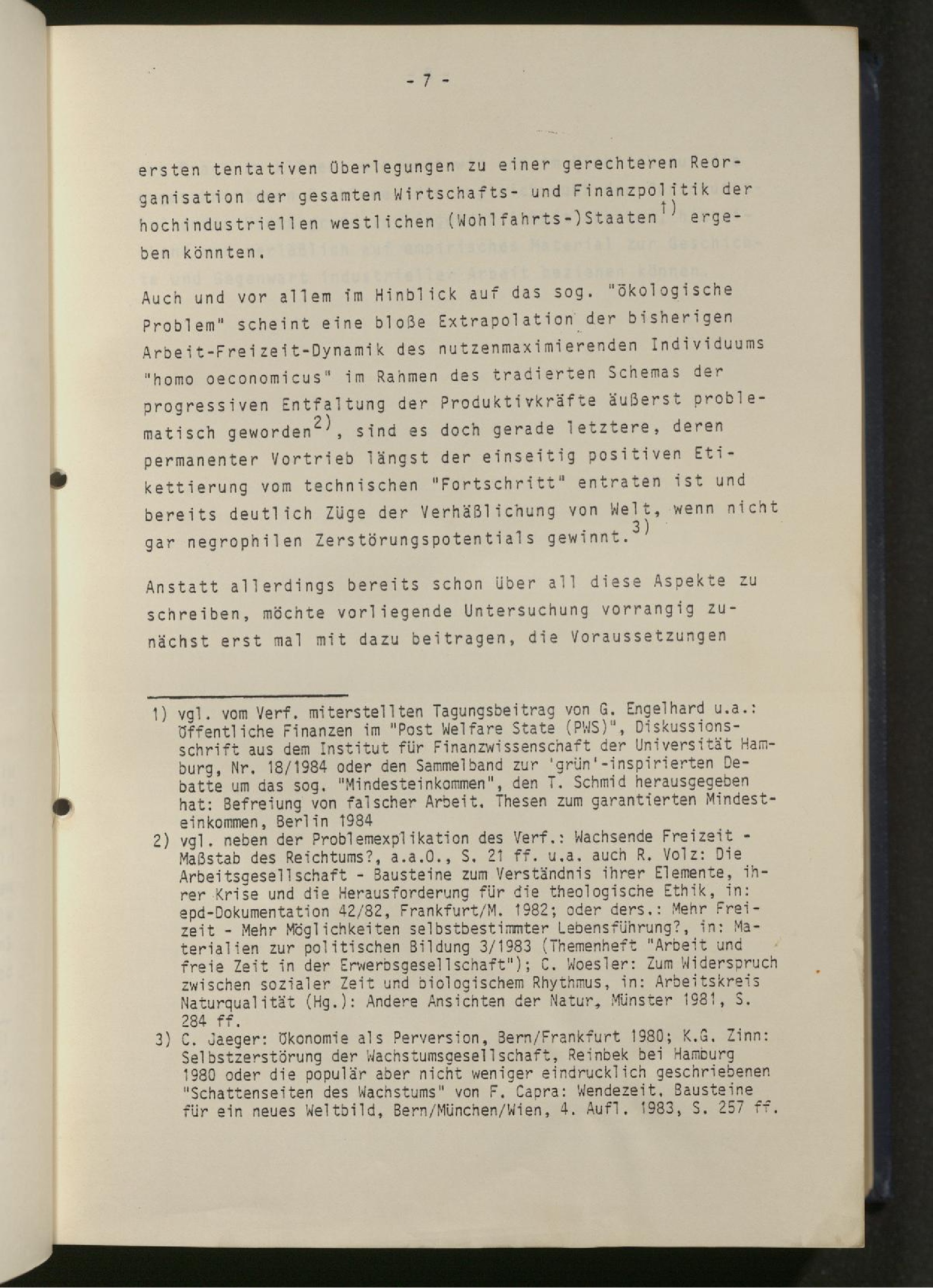 - 7 -

ersten tentativen Überlegungen zu einer gerechteren Reorganisation der gesamten Wirtschafts- und Finanzpolitik der hochindustriellen westlichen (Wohlfahrts-)Staaten$^{1)}$ ergeben könnten.

Auch und vor allem im Hinblick auf das sog. "ökologische Problem" scheint eine bloße Extrapolation der bisherigen Arbeit-Freizeit-Dynamik des nutzenmaximierenden Individuums "homo oeconomicus" im Rahmen des tradierten Schemas der progressiven Entfaltung der Produktivkräfte äußerst problematisch geworden$^{2)}$, sind es doch gerade letztere, deren permanenter Vortrieb längst der einseitig positiven Etikettierung vom technischen "Fortschritt" entraten ist und bereits deutlich Züge der Verhäßlichung von Welt, wenn nicht gar negrophilen Zerstörungspotentials gewinnt.$^{3)}$

Anstatt allerdings bereits schon über all diese Aspekte zu schreiben, möchte vorliegende Untersuchung vorrangig zunächst erst mal mit dazu beitragen, die Voraussetzungen

1) vgl. vom Verf. miterstellten Tagungsbeitrag von G. Engelhard u.a.: Öffentliche Finanzen im "Post Welfare State (PWS)", Diskussionsschrift aus dem Institut für Finanzwissenschaft der Universität Hamburg, Nr. 18/1984 oder den Sammelband zur 'grün'-inspirierten Debatte um das sog. "Mindesteinkommen", den T. Schmid herausgegeben hat: Befreiung von falscher Arbeit. Thesen zum garantierten Mindesteinkommen, Berlin 1984
2) vgl. neben der Problemexplikation des Verf.: Wachsende Freizeit - Maßstab des Reichtums?, a.a.O., S. 21 ff. u.a. auch R. Volz: Die Arbeitsgesellschaft - Bausteine zum Verständnis ihrer Elemente, ihrer Krise und die Herausforderung für die theologische Ethik, in: epd-Dokumentation 42/82, Frankfurt/M. 1982; oder ders.: Mehr Freizeit - Mehr Möglichkeiten selbstbestimmter Lebensführung?, in: Materialien zur politischen Bildung 3/1983 (Themenheft "Arbeit und freie Zeit in der Erwerbsgesellschaft"); C. Woesler: Zum Widerspruch zwischen sozialer Zeit und biologischem Rhythmus, in: Arbeitskreis Naturqualität (Hg.): Andere Ansichten der Natur, Münster 1981, S. 284 ff.
3) C. Jaeger: Ökonomie als Perversion, Bern/Frankfurt 1980; K.G. Zinn: Selbstzerstörung der Wachstumsgesellschaft, Reinbek bei Hamburg 1980 oder die populär aber nicht weniger eindrucklich geschriebenen "Schattenseiten des Wachstums" von F. Capra: Wendezeit. Bausteine für ein neues Weltbild, Bern/München/Wien, 4. Aufl. 1983, S. 257 ff.